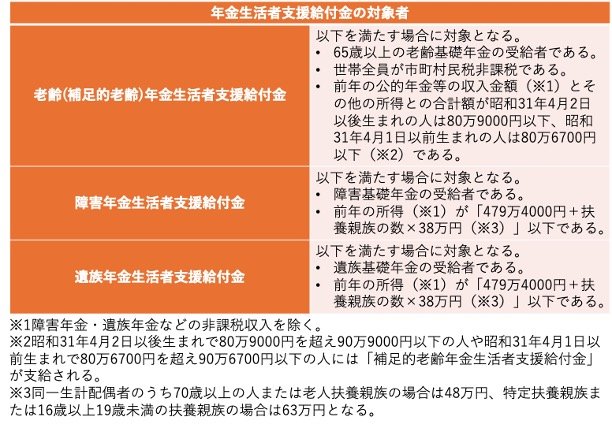 | 年金生活者支援給付金の対象者 | |
|---|---|
| 老齢(補足的老齢)年金生活者支援給付金 | 以下を満たす場合に対象となる。<br>• 65歳以上の老齢基礎年金の受給者である。<br>• 世帯全員が市町村民税非課税である。<br>• 前年の公的年金等の収入金額（※1）とその他の所得との合計額が昭和31年4月2日以後生まれの人は80万9000円以下、昭和31年4月1日以前生まれの人は80万6700円以下（※2）である。 |
| 障害年金生活者支援給付金 | 以下を満たす場合に対象となる。<br>• 障害基礎年金の受給者である。<br>• 前年の所得（※1）が「479万4000円＋扶養親族の数×38万円（※3）」以下である。 |
| 遺族年金生活者支援給付金 | 以下を満たす場合に対象となる。<br>• 遺族基礎年金の受給者である。<br>• 前年の所得（※1）が「479万4000円＋扶養親族の数×38万円（※3）」以下である。 |

※1障害年金・遺族年金などの非課税収入を除く。
※2昭和31年4月2日以後生まれで80万9000円を超え90万9000円以下の人や昭和31年4月1日以前生まれで80万6700円を超え90万6700円以下の人には「補足的老齢年金生活者支援給付金」が支給される。
※3同一生計配偶者のうち70歳以上の人または老人扶養親族の場合は48万円、特定扶養親族または16歳以上19歳未満の扶養親族の場合は63万円となる。